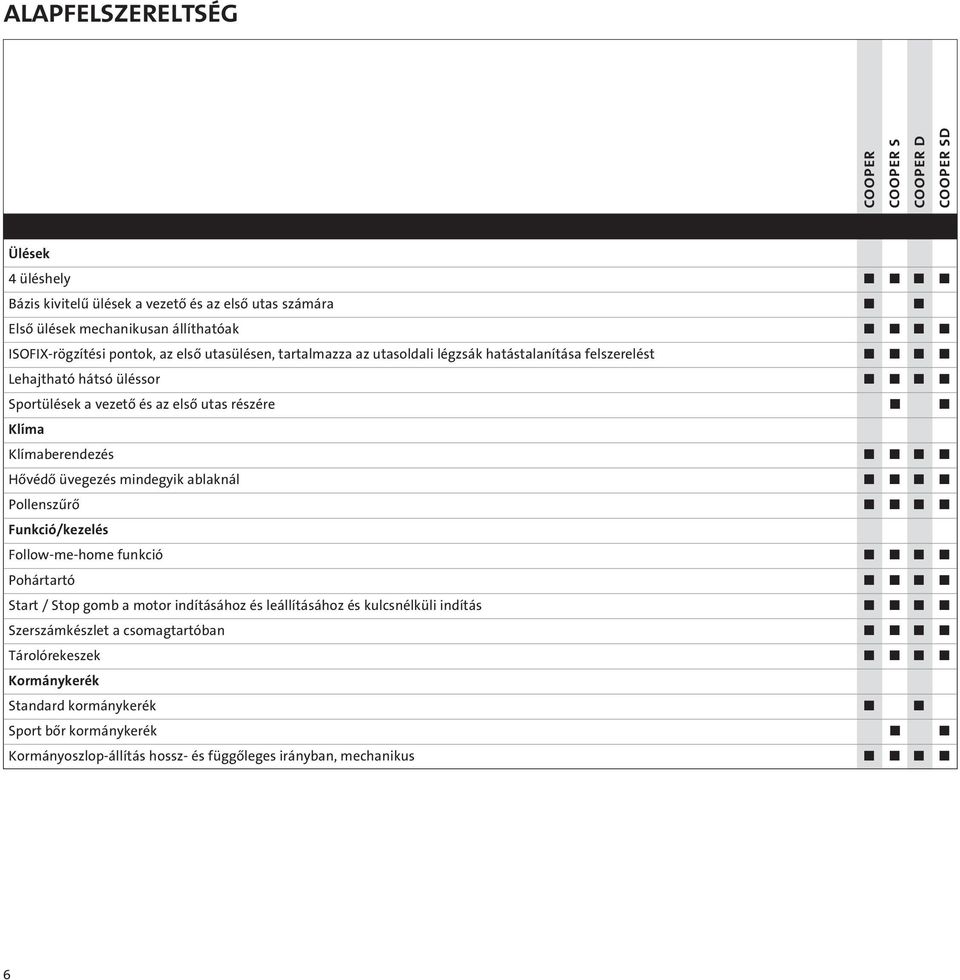 ALAPFELSZERELTSÉG

| | COOPER | COOPER S | COOPER D | COOPER SD |
|---|---|---|---|---|
| **Ülések** | | | | |
| 4 üléshely | ■ | ■ | ■ | ■ |
| Bázis kivitelű ülések a vezető és az első utas számára | ■ | | ■ | |
| Első ülések mechanikusan állíthatóak | ■ | ■ | ■ | ■ |
| ISOFIX-rögzítési pontok, az első utasülésen, tartalmazza az utasoldali légzsák hatástalanítása felszerelést | ■ | ■ | ■ | ■ |
| Lehajtható hátsó üléssor | ■ | ■ | ■ | ■ |
| Sportülések a vezető és az első utas részére | | ■ | | ■ |
| **Klíma** | | | | |
| Klímaberendezés | ■ | ■ | ■ | ■ |
| Hővédő üvegezés mindegyik ablaknál | ■ | ■ | ■ | ■ |
| Pollenszűrő | ■ | ■ | ■ | ■ |
| **Funkció/kezelés** | | | | |
| Follow-me-home funkció | ■ | ■ | ■ | ■ |
| Pohártartó | ■ | ■ | ■ | ■ |
| Start / Stop gomb a motor indításához és leállításához és kulcsnélküli indítás | ■ | ■ | ■ | ■ |
| Szerszámkészlet a csomagtartóban | ■ | ■ | ■ | ■ |
| Tárolórekeszek | ■ | ■ | ■ | ■ |
| **Kormánykerék** | | | | |
| Standard kormánykerék | ■ | | ■ | |
| Sport bőr kormánykerék | | ■ | | ■ |
| Kormányoszlop-állítás hossz- és függőleges irányban, mechanikus | ■ | ■ | ■ | ■ |

6